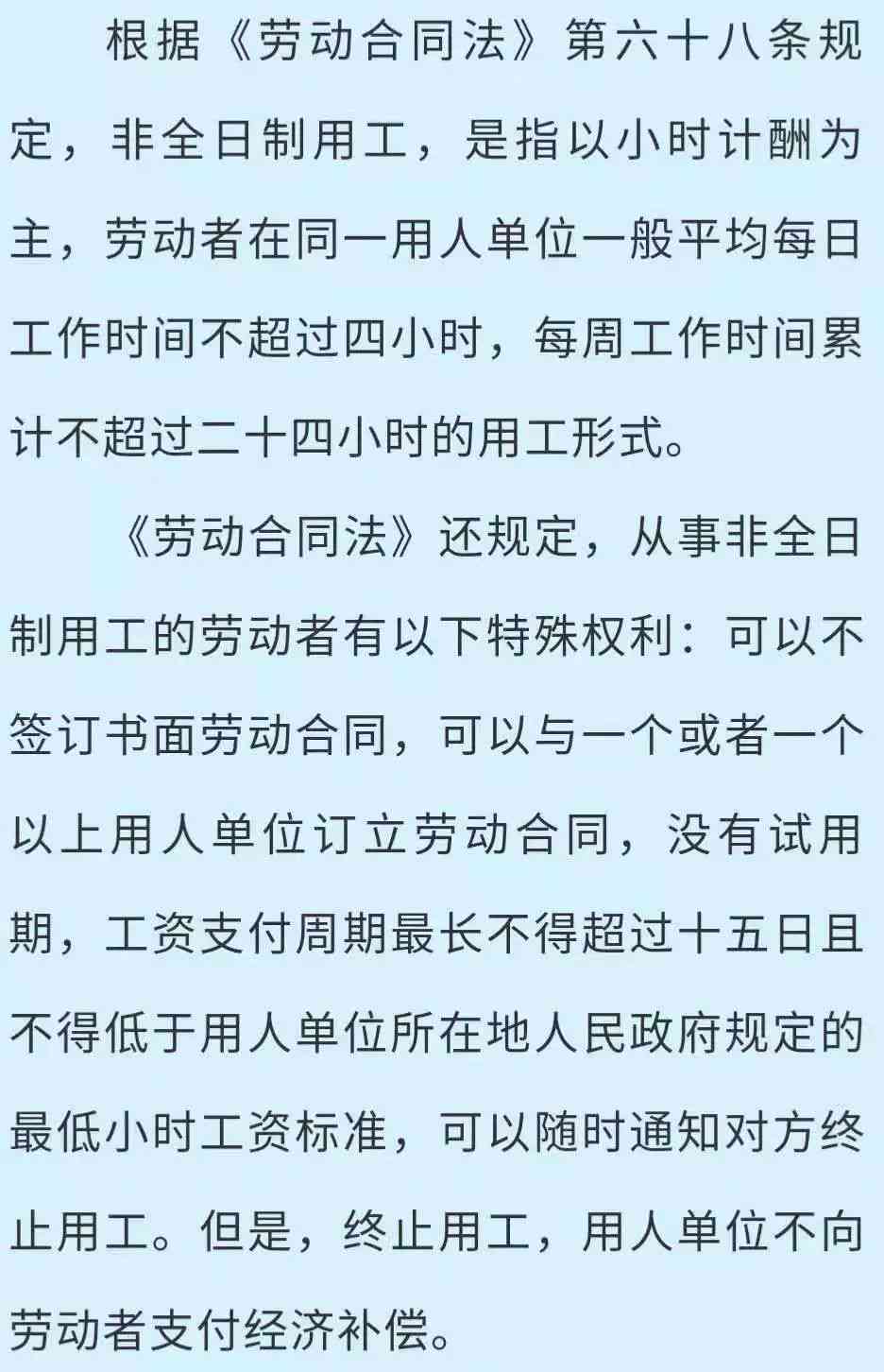 根据《劳动合同法》第六十八条规定，非全日制用工，是指以小时计酬为主，劳动者在同一用人单位一般平均每日工作时间不超过四小时，每周工作时间累计不超过二十四小时的用工形式。

《劳动合同法》还规定，从事非全日制用工的劳动者有以下特殊权利：可以不签订书面劳动合同，可以与一个或者一个以上用人单位订立劳动合同，没有试用期，工资支付周期最长不得超过十五日且不得低于用人单位所在地人民政府规定的最低小时工资标准，可以随时通知对方终止用工。但是，终止用工，用人单位不向劳动者支付经济补偿。